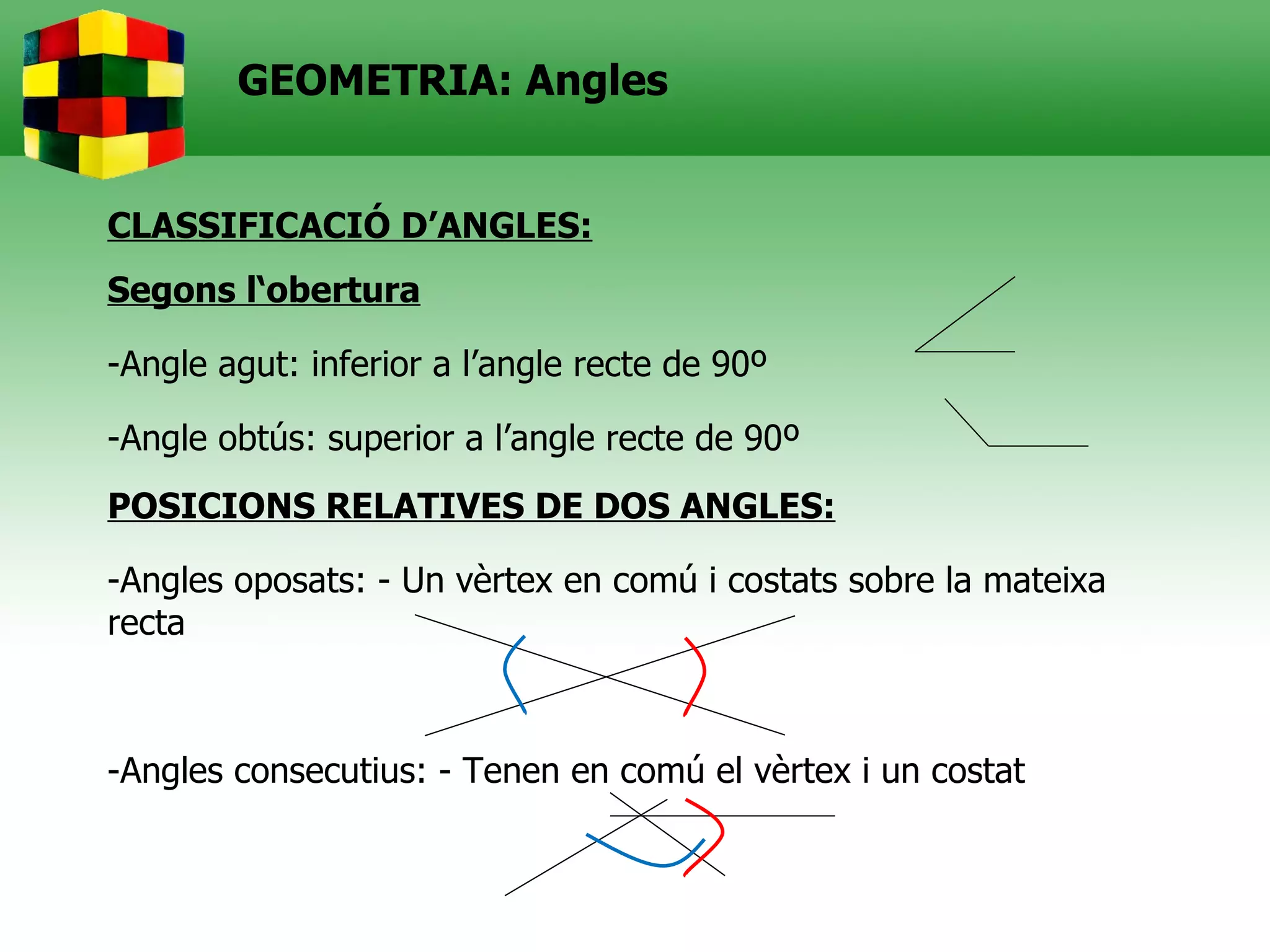 GEOMETRIA: Angles

CLASSIFICACIÓ D’ANGLES:

Segons l‘obertura

-Angle agut: inferior a l’angle recte de 90º

-Angle obtús: superior a l’angle recte de 90º

POSICIONS RELATIVES DE DOS ANGLES:

-Angles oposats: - Un vèrtex en comú i costats sobre la mateixa recta

-Angles consecutius: - Tenen en comú el vèrtex i un costat